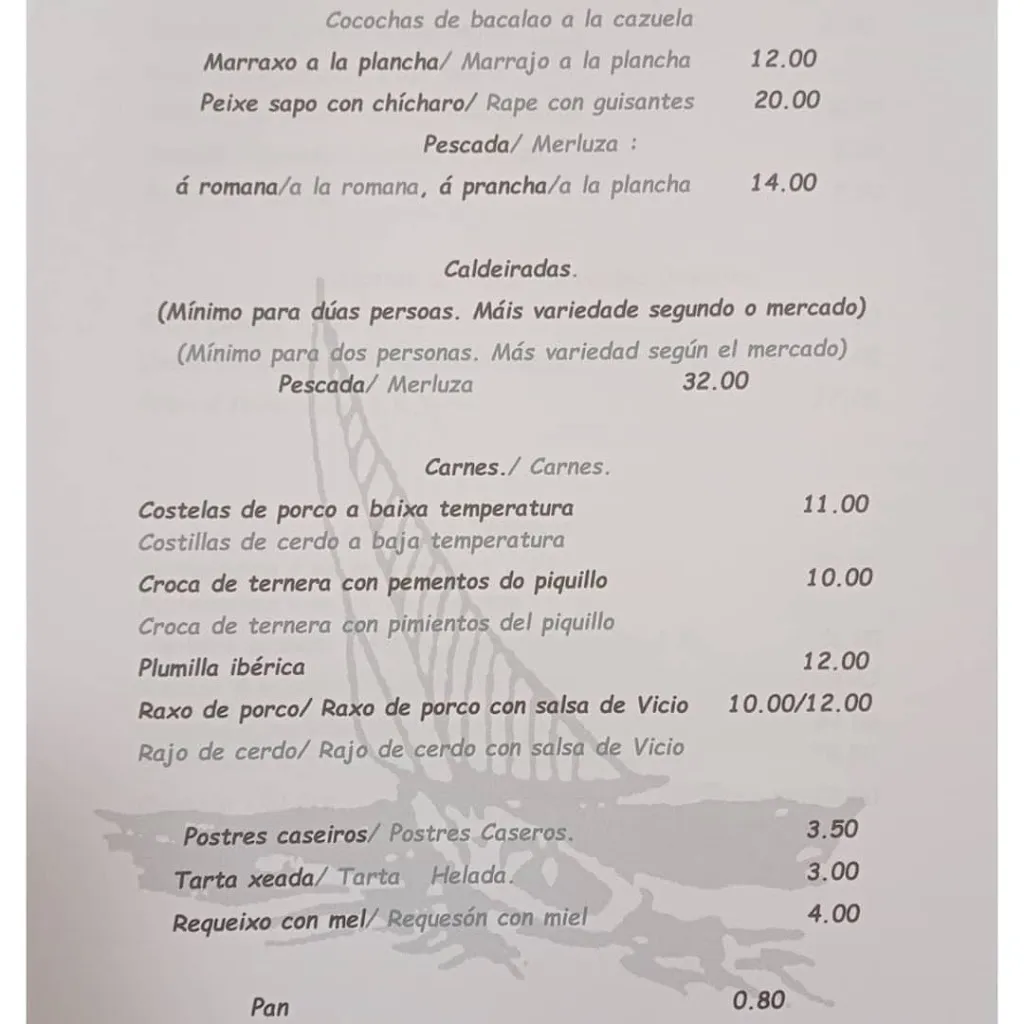 Cocochas de bacalao a la cazuela

Marraxo a la plancha/ Marrajo a la plancha 12.00

Peixe sapo con chícharo/ Rape con guisantes 20.00

Pescada/ Merluza :

á romana/a la romana, á prancha/a la plancha 14.00

Caldeiradas.

(Mínimo para dúas persoas. Máis variedade segundo o mercado)

(Mínimo para dos personas. Más variedad según el mercado)

Pescada/ Merluza 32.00

Carnes./ Carnes.

Costelas de porco a baixa temperatura 11.00
Costillas de cerdo a baja temperatura

Croca de ternera con pementos do piquillo 10.00

Croca de ternera con pimientos del piquillo

Plumilla ibérica 12.00

Raxo de porco/ Raxo de porco con salsa de Vicio 10.00/12.00

Rajo de cerdo/ Rajo de cerdo con salsa de Vicio

Postres caseiros/ Postres Caseros. 3.50

Tarta xeada/ Tarta Helada. 3.00

Requeixo con mel/ Requesón con miel 4.00

Pan 0.80